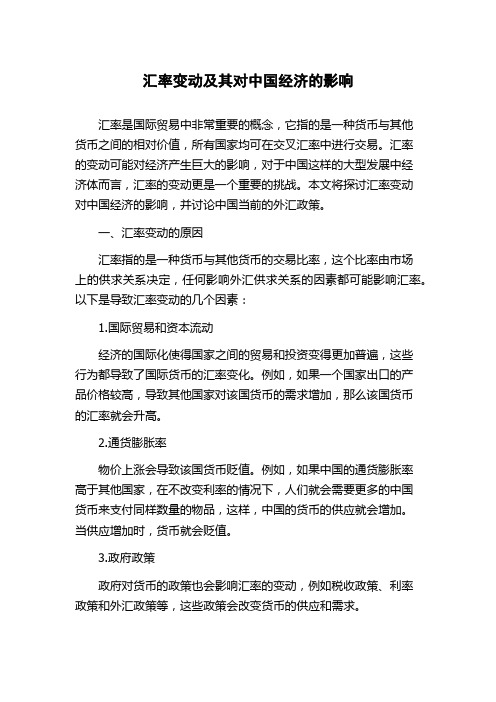 汇率变动及其对中国经济的影响

汇率是国际贸易中非常重要的概念，它指的是一种货币与其他货币之间的相对价值，所有国家均可在交叉汇率中进行交易。汇率的变动可能对经济产生巨大的影响，对于中国这样的大型发展中经济体而言，汇率的变动更是一个重要的挑战。本文将探讨汇率变动对中国经济的影响，并讨论中国当前的外汇政策。

一、汇率变动的原因

汇率指的是一种货币与其他货币的交易比率，这个比率由市场上的供求关系决定，任何影响外汇供求关系的因素都可能影响汇率。以下是导致汇率变动的几个因素：

1.国际贸易和资本流动

经济的国际化使得国家之间的贸易和投资变得更加普遍，这些行为都导致了国际货币的汇率变化。例如，如果一个国家出口的产品价格较高，导致其他国家对该国货币的需求增加，那么该国货币的汇率就会升高。

2.通货膨胀率

物价上涨会导致该国货币贬值。例如，如果中国的通货膨胀率高于其他国家，在不改变利率的情况下，人们就会需要更多的中国货币来支付同样数量的物品，这样，中国的货币的供应就会增加。当供应增加时，货币就会贬值。

3.政府政策

政府对货币的政策也会影响汇率的变动，例如税收政策、利率政策和外汇政策等，这些政策会改变货币的供应和需求。